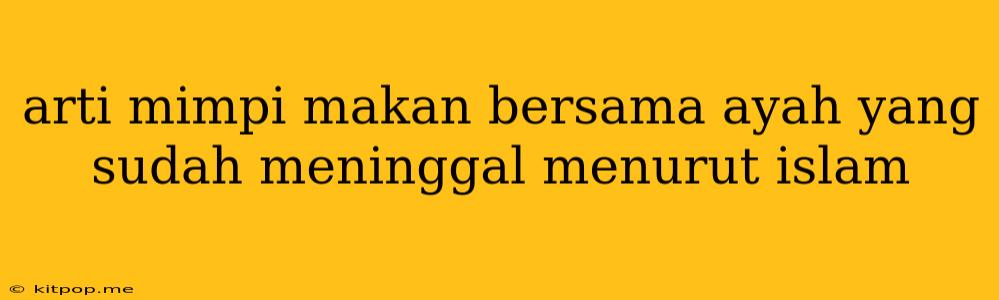 arti mimpi makan bersama ayah yang sudah meninggal menurut islam

© kitpop.me